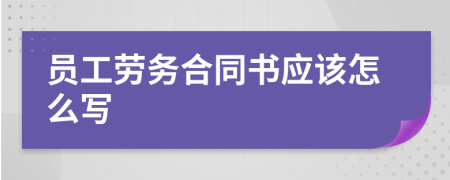 员工劳务合同书应该怎么写